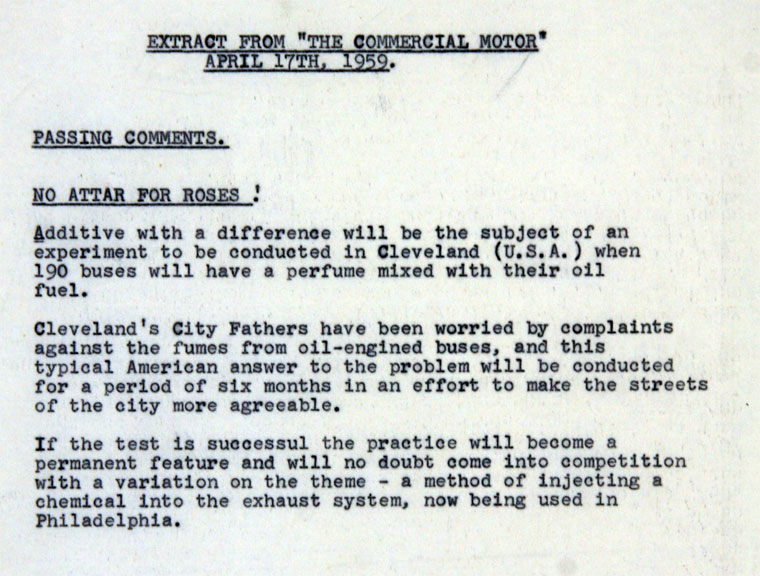 EXTRACT FROM "THE COMMERCIAL MOTOR"
APRIL 17TH, 1959.

PASSING COMMENTS.

NO ATTAR FOR ROSES !

Additive with a difference will be the subject of an experiment to be conducted in Cleveland (U.S.A.) when 190 buses will have a perfume mixed with their oil fuel.

Cleveland's City Fathers have been worried by complaints against the fumes from oil-engined buses, and this typical American answer to the problem will be conducted for a period of six months in an effort to make the streets of the city more agreeable.

If the test is successul the practice will become a permanent feature and will no doubt come into competition with a variation on the theme - a method of injecting a chemical into the exhaust system, now being used in Philadelphia.